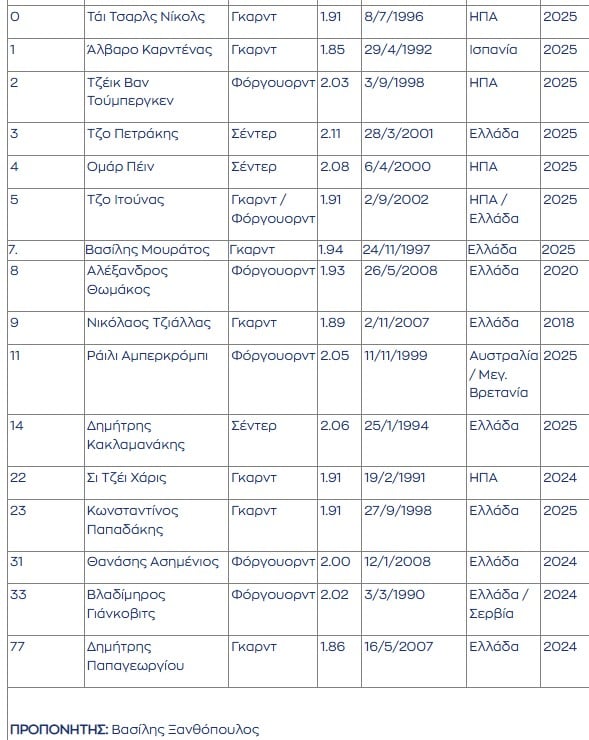 | 0 | Τάι Τσαρλς Νίκολς | Γκαρντ | 1.91 | 8/7/1996 | ΗΠΑ | 2025 |
|---|---|---|---|---|---|---|
| 1 | Άλβαρο Καρντένας | Γκαρντ | 1.85 | 29/4/1992 | Ισπανία | 2025 |
| 2 | Τζέικ Βαν Τούμπεργκεν | Φόργουορντ | 2.03 | 3/9/1998 | ΗΠΑ | 2025 |
| 3 | Τζο Πετράκης | Σέντερ | 2.11 | 28/3/2001 | Ελλάδα | 2025 |
| 4 | Ομάρ Πέιν | Σέντερ | 2.08 | 6/4/2000 | ΗΠΑ | 2025 |
| 5 | Τζο Ιτούνας | Γκαρντ / Φόργουορντ | 1.91 | 2/9/2002 | ΗΠΑ / Ελλάδα | 2025 |
| 7. | Βασίλης Μουράτος | Γκαρντ | 1.94 | 24/11/1997 | Ελλάδα | 2025 |
| 8 | Αλέξανδρος Θωμάκος | Φόργουορντ | 1.93 | 26/5/2008 | Ελλάδα | 2020 |
| 9 | Νικόλαος Τζιάλλας | Γκαρντ | 1.89 | 2/11/2007 | Ελλάδα | 2018 |
| 11 | Ράιλι Αμπερκρόμπι | Φόργουορντ | 2.05 | 11/11/1999 | Αυστραλία / Μεγ. Βρετανία | 2025 |
| 14 | Δημήτρης Κακλαμανάκης | Σέντερ | 2.06 | 25/1/1994 | Ελλάδα | 2025 |
| 22 | Σι Τζέι Χάρις | Γκαρντ | 1.91 | 19/2/1991 | ΗΠΑ | 2024 |
| 23 | Κωνσταντίνος Παπαδάκης | Γκαρντ | 1.91 | 27/9/1998 | Ελλάδα | 2025 |
| 31 | Θανάσης Ασημένιος | Φόργουορντ | 2.00 | 12/1/2008 | Ελλάδα | 2024 |
| 33 | Βλαδίμηρος Γιάνκοβιτς | Φόργουορντ | 2.02 | 3/3/1990 | Ελλάδα / Σερβία | 2024 |
| 77 | Δημήτρης Παπαγεωργίου | Γκαρντ | 1.86 | 16/5/2007 | Ελλάδα | 2024 |

ΠΡΟΠΟΝΗΤΗΣ: Βασίλης Ξανθόπουλος